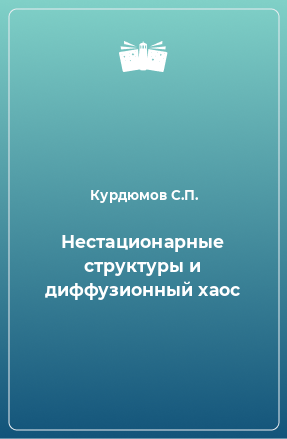 Курдюмов С.П.

Нестационарные структуры и диффузионный хаос